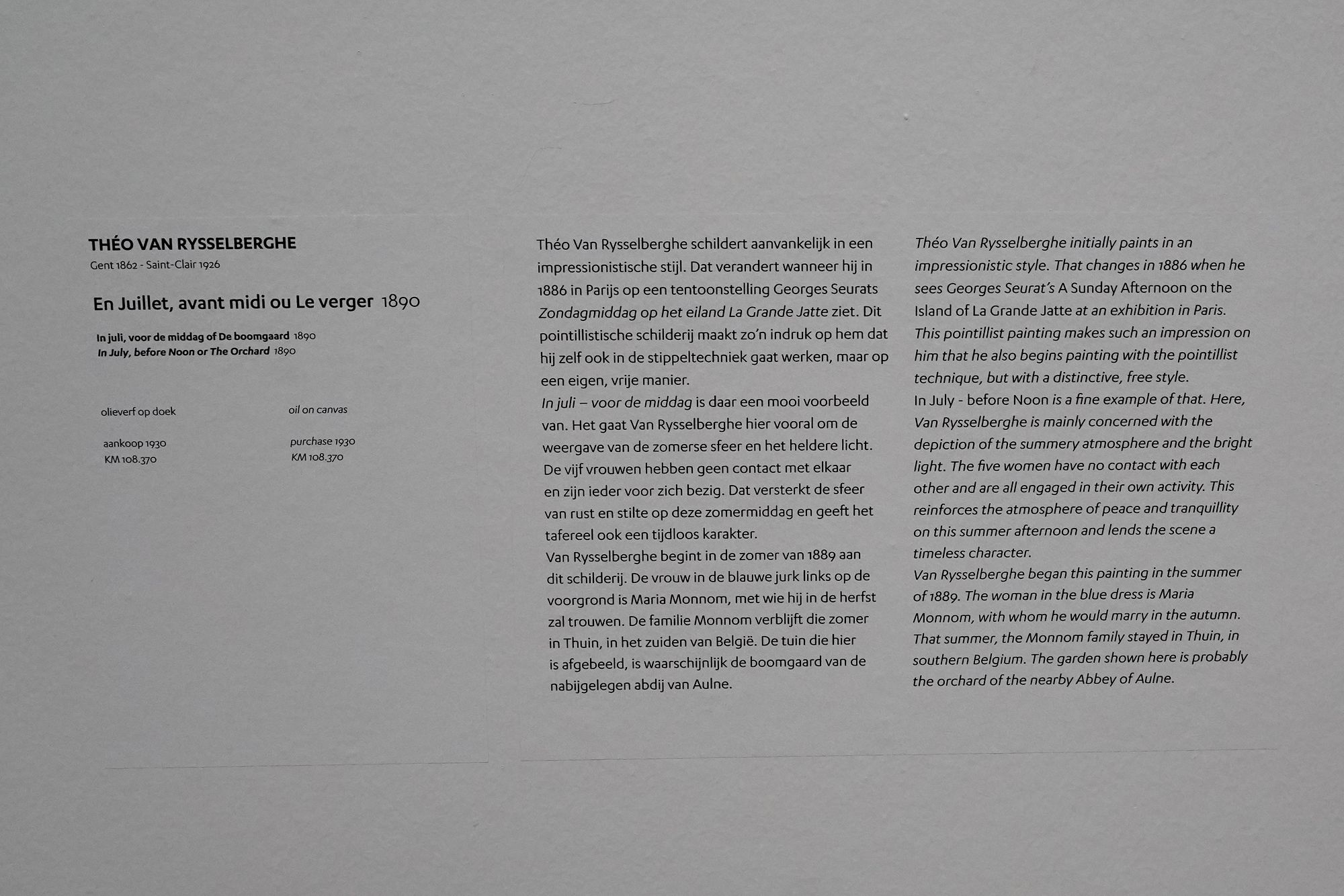 THÉO VAN RYSSELBERGHE
Gent 1862 - Saint-Clair 1926

En Juillet, avant midi ou Le verger 1890

In juli, voor de middag of De boomgaard 1890
In July, before Noon or The Orchard 1890

olieverf op doek

aankoop 1930
KM 108.370

oil on canvas

purchase 1930
KM 108.370

Théo Van Rysselberghe schildert aanvankelijk in een impressionistische stijl. Dat verandert wanneer hij in 1886 in Parijs op een tentoonstelling Georges Seurats Zondagmiddag op het eiland La Grande Jatte ziet. Dit pointillistische schilderij maakt zo'n indruk op hem dat hij zelf ook in de stippeltechniek gaat werken, maar op een eigen, vrije manier.
In juli – voor de middag is daar een mooi voorbeeld van. Het gaat Van Rysselberghe hier vooral om de weergave van de zomerse sfeer en het heldere licht. De vijf vrouwen hebben geen contact met elkaar en zijn ieder voor zich bezig. Dat versterkt de sfeer van rust en stilte op deze zomermiddag en geeft het tafereel ook een tijdloos karakter.
Van Rysselberghe begint in de zomer van 1889 aan dit schilderij. De vrouw in de blauwe jurk links op de voorgrond is Maria Monnom, met wie hij in de herfst zal trouwen. De familie Monnom verblijft die zomer in Thuin, in het zuiden van België. De tuin die hier is afgebeeld, is waarschijnlijk de boomgaard van de nabijgelegen abdij van Aulne.

Théo Van Rysselberghe initially paints in an impressionistic style. That changes in 1886 when he sees Georges Seurat's A Sunday Afternoon on the Island of La Grande Jatte at an exhibition in Paris. This pointillist painting makes such an impression on him that he also begins painting with the pointillist technique, but with a distinctive, free style.
In July - before Noon is a fine example of that. Here, Van Rysselberghe is mainly concerned with the depiction of the summery atmosphere and the bright light. The five women have no contact with each other and are all engaged in their own activity. This reinforces the atmosphere of peace and tranquillity on this summer afternoon and lends the scene a timeless character.
Van Rysselberghe began this painting in the summer of 1889. The woman in the blue dress is Maria Monnom, with whom he would marry in the autumn. That summer, the Monnom family stayed in Thuin, in southern Belgium. The garden shown here is probably the orchard of the nearby Abbey of Aulne.